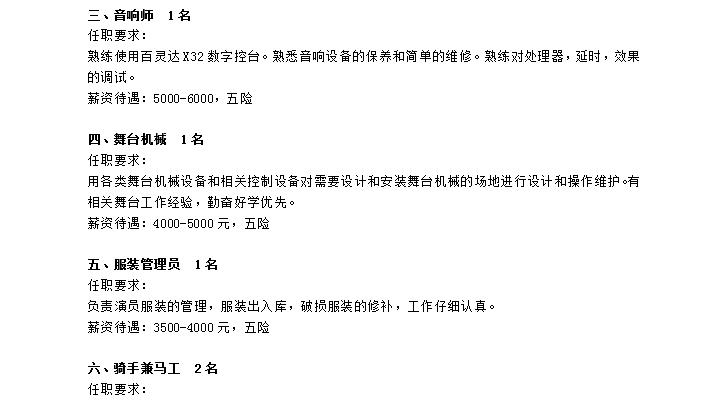 三、音响师　1名
任职要求：
熟练使用百灵达X32数字控台。熟悉音响设备的保养和简单的维修。熟练对处理器，延时，效果的调试。
薪资待遇：5000-6000，五险

四、舞台机械　1名
任职要求：
用各类舞台机械设备和相关控制设备对需要设计和安装舞台机械的场地进行设计和操作维护。有相关舞台工作经验，勤奋好学优先。
薪资待遇：4000-5000元，五险

五、服装管理员　1名
任职要求：
负责演员服装的管理，服装出入库，破损服装的修补，工作仔细认真。
薪资待遇：3500-4000元，五险

六、骑手兼马工　2名
任职要求：